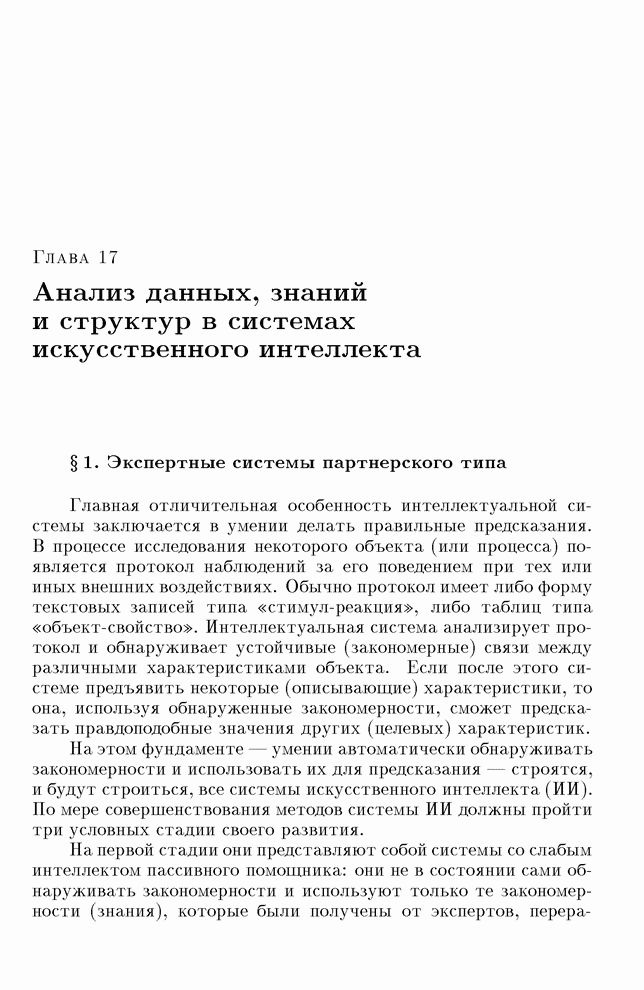 Глава 17

Анализ данных, знаний и структур в системах искусственного интеллекта

§ 1. Экспертные системы партнерского типа

Главная отличительная особенность интеллектуальной системы заключается в умении делать правильные предсказания. В процессе исследования некоторого объекта (или процесса) появляется протокол наблюдений за его поведением при тех или иных внешних воздействиях. Обычно протокол имеет либо форму текстовых записей типа «стимул-реакция», либо таблиц типа «объект-свойство». Интеллектуальная система анализирует протокол и обнаруживает устойчивые (закономерные) связи между различными характеристиками объекта. Если после этого системе предъявить некоторые (описывающие) характеристики, то она, используя обнаруженные закономерности, сможет предсказать правдоподобные значения других (целевых) характеристик.

На этом фундаменте — умении автоматически обнаруживать закономерности и использовать их для предсказания — строятся, и будут строиться, все системы искусственного интеллекта (ИИ). По мере совершенствования методов системы ИИ должны пройти три условных стадии своего развития.

На первой стадии они представляют собой системы со слабым интеллектом пассивного помощника: они не в состоянии сами обнаруживать закономерности и используют только те закономерности (знания), которые были получены от экспертов, перера-